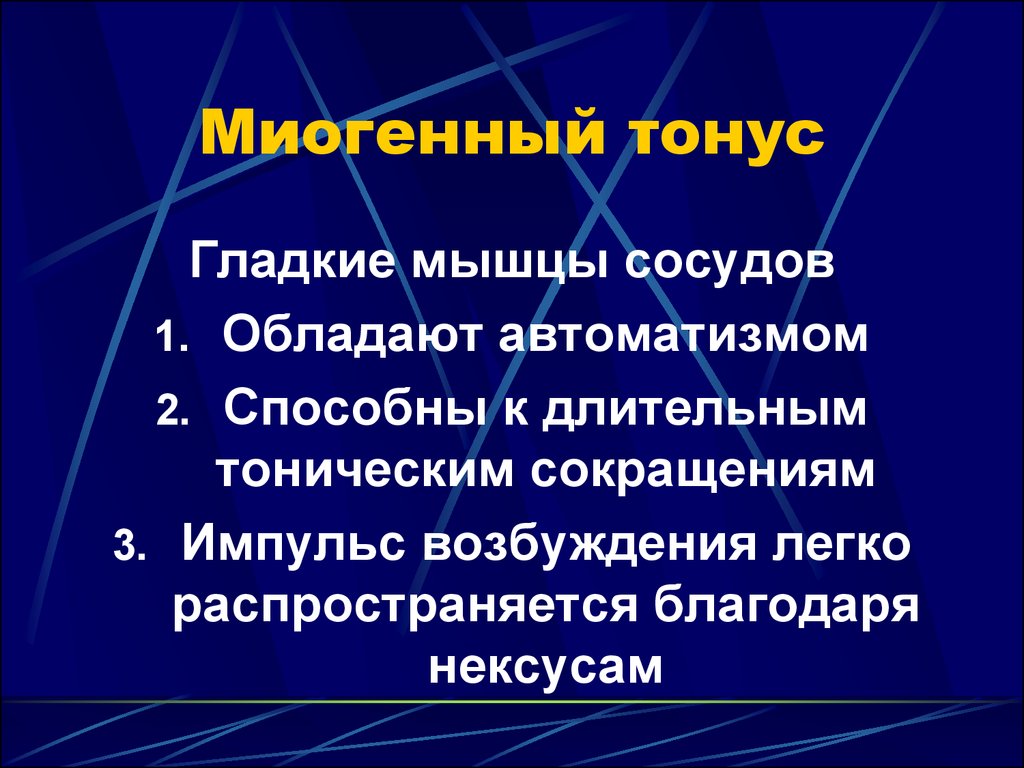 Миогенный тонус

Гладкие мышцы сосудов

1. Обладают автоматизмом
2. Способны к длительным тоническим сокращениям
3. Импульс возбуждения легко распространяется благодаря нексусам